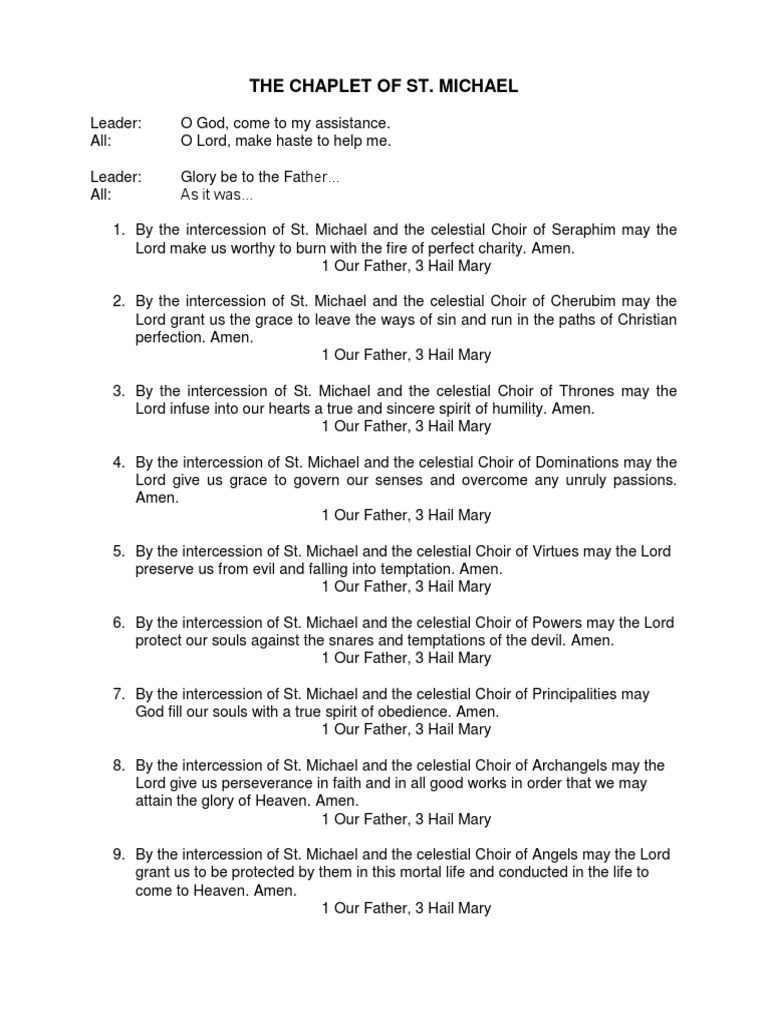 THE CHAPLET OF ST. MICHAEL

Leader: O God, come to my assistance.
All: O Lord, make haste to help me.

Leader: Glory be to the Father...
All: As it was...

1. By the intercession of St. Michael and the celestial Choir of Seraphim may the Lord make us worthy to burn with the fire of perfect charity. Amen.
1 Our Father, 3 Hail Mary

2. By the intercession of St. Michael and the celestial Choir of Cherubim may the Lord grant us the grace to leave the ways of sin and run in the paths of Christian perfection. Amen.
1 Our Father, 3 Hail Mary

3. By the intercession of St. Michael and the celestial Choir of Thrones may the Lord infuse into our hearts a true and sincere spirit of humility. Amen.
1 Our Father, 3 Hail Mary

4. By the intercession of St. Michael and the celestial Choir of Dominations may the Lord give us grace to govern our senses and overcome any unruly passions. Amen.
1 Our Father, 3 Hail Mary

5. By the intercession of St. Michael and the celestial Choir of Virtues may the Lord preserve us from evil and falling into temptation. Amen.
1 Our Father, 3 Hail Mary

6. By the intercession of St. Michael and the celestial Choir of Powers may the Lord protect our souls against the snares and temptations of the devil. Amen.
1 Our Father, 3 Hail Mary

7. By the intercession of St. Michael and the celestial Choir of Principalities may God fill our souls with a true spirit of obedience. Amen.
1 Our Father, 3 Hail Mary

8. By the intercession of St. Michael and the celestial Choir of Archangels may the Lord give us perseverance in faith and in all good works in order that we may attain the glory of Heaven. Amen.
1 Our Father, 3 Hail Mary

9. By the intercession of St. Michael and the celestial Choir of Angels may the Lord grant us to be protected by them in this mortal life and conducted in the life to come to Heaven. Amen.
1 Our Father, 3 Hail Mary